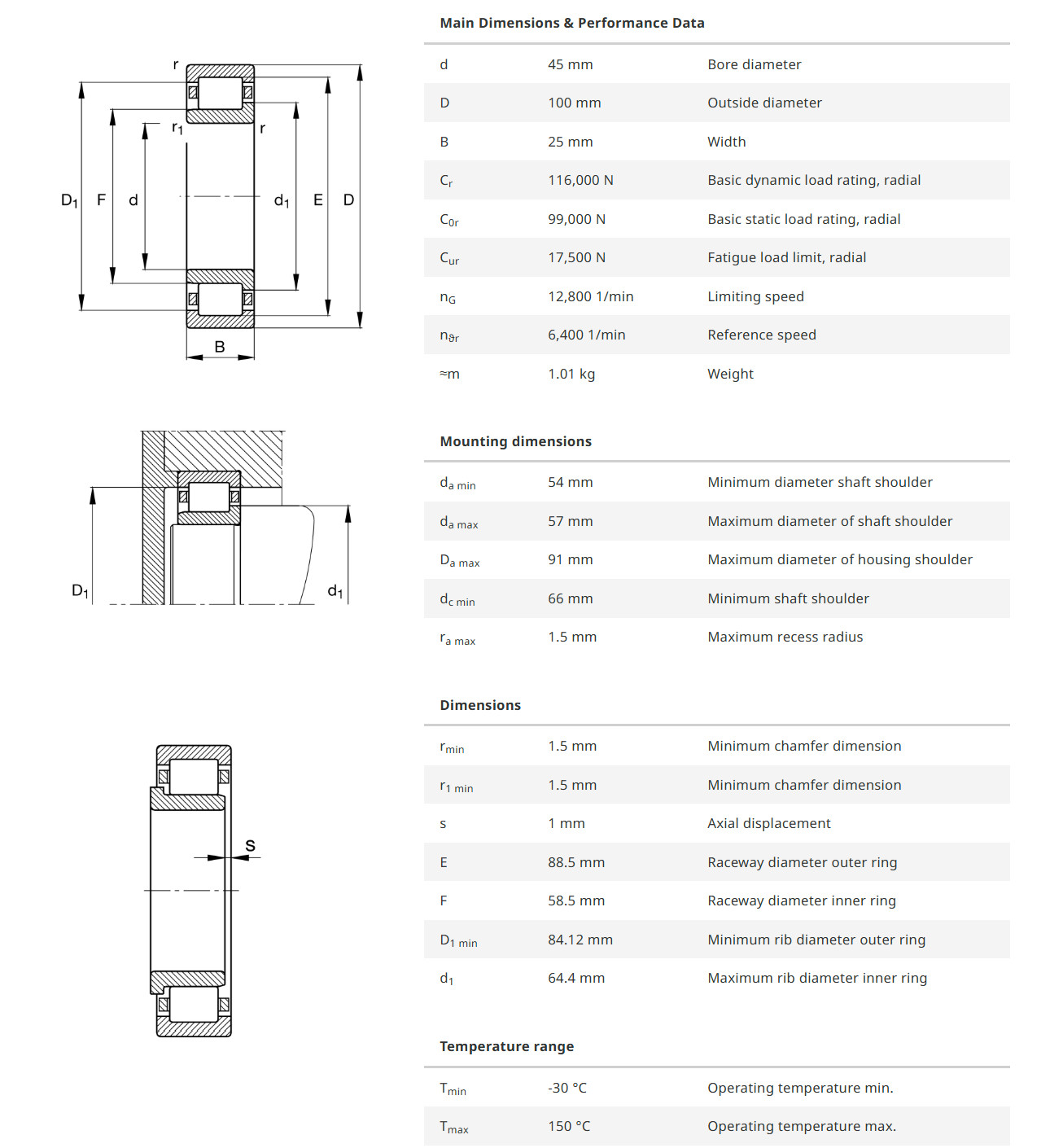 r
$r_1$
r
$D_1$ F d
$d_1$ E D
B

$D_1$
$d_1$

s

Main Dimensions & Performance Data

| | | |
|---|---|---|
| d | 45 mm | Bore diameter |
| D | 100 mm | Outside diameter |
| B | 25 mm | Width |
| $C_r$ | 116,000 N | Basic dynamic load rating, radial |
| $C_{0r}$ | 99,000 N | Basic static load rating, radial |
| $C_{ur}$ | 17,500 N | Fatigue load limit, radial |
| $n_G$ | 12,800 1/min | Limiting speed |
| $n_{\vartheta r}$ | 6,400 1/min | Reference speed |
| ≈m | 1.01 kg | Weight |

Mounting dimensions

| | | |
|---|---|---|
| $d_{a\ min}$ | 54 mm | Minimum diameter shaft shoulder |
| $d_{a\ max}$ | 57 mm | Maximum diameter of shaft shoulder |
| $D_{a\ max}$ | 91 mm | Maximum diameter of housing shoulder |
| $d_{c\ min}$ | 66 mm | Minimum shaft shoulder |
| $r_{a\ max}$ | 1.5 mm | Maximum recess radius |

Dimensions

| | | |
|---|---|---|
| $r_{min}$ | 1.5 mm | Minimum chamfer dimension |
| $r_{1\ min}$ | 1.5 mm | Minimum chamfer dimension |
| s | 1 mm | Axial displacement |
| E | 88.5 mm | Raceway diameter outer ring |
| F | 58.5 mm | Raceway diameter inner ring |
| $D_{1\ min}$ | 84.12 mm | Minimum rib diameter outer ring |
| $d_1$ | 64.4 mm | Maximum rib diameter inner ring |

Temperature range

| | | |
|---|---|---|
| $T_{min}$ | -30 °C | Operating temperature min. |
| $T_{max}$ | 150 °C | Operating temperature max. |